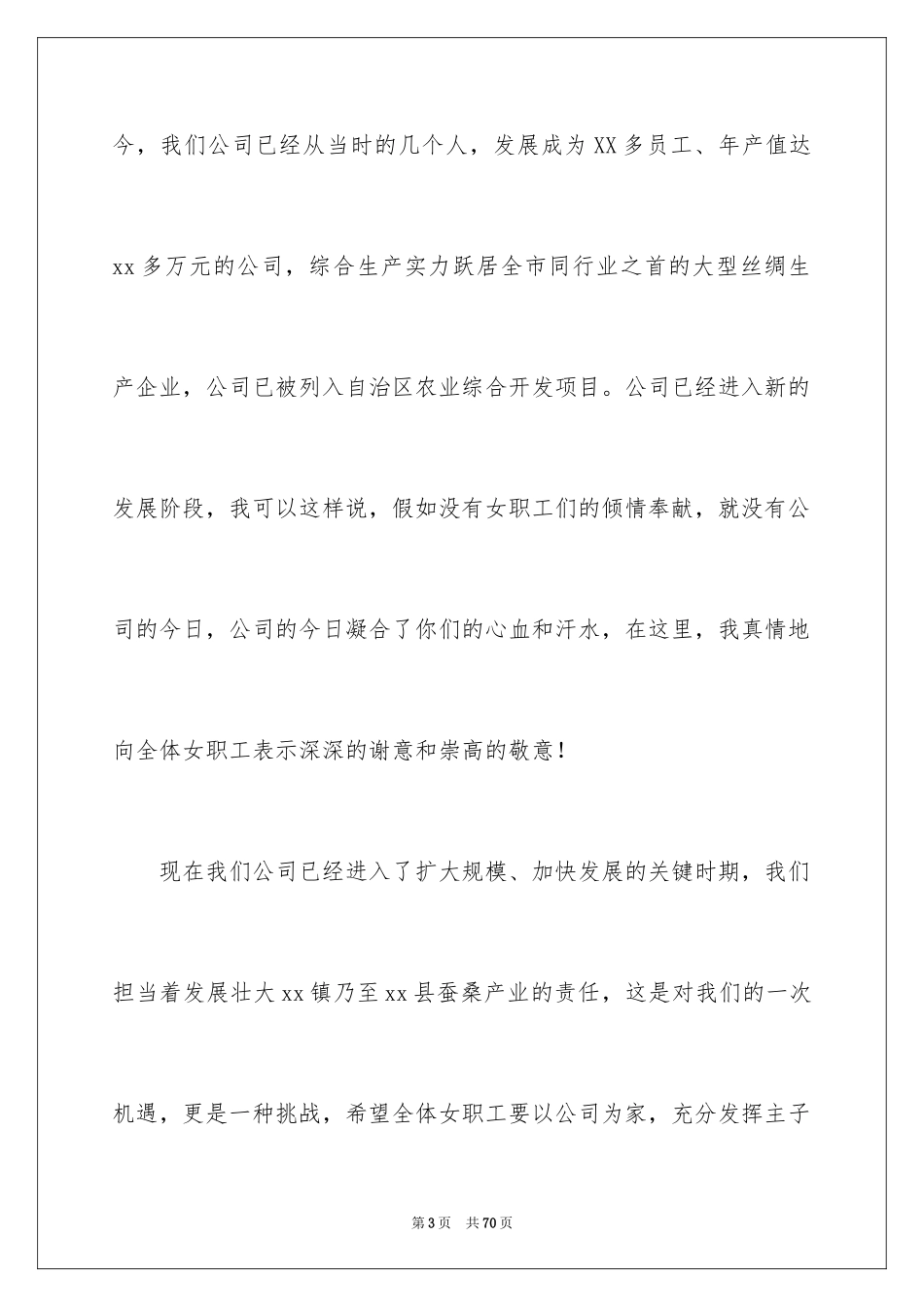 今，我们公司已经从当时的几个人，发展成为XX多员工、年产值达xx多万元的公司，综合生产实力跃居全市同行业之首的大型丝绸生产企业，公司已被列入自治区农业综合开发项目。公司已经进入新的发展阶段，我可以这样说，假如没有女职工们的倾情奉献，就没有公司的今日，公司的今日凝合了你们的心血和汗水，在这里，我真情地向全体女职工表示深深的谢意和崇高的敬意！

现在我们公司已经进入了扩大规模、加快发展的关键时期，我们担当着发展壮大xx镇乃至xx县蚕桑产业的责任，这是对我们的一次机遇，更是一种挑战，希望全体女职工要以公司为家，充分发挥主子

第3页 共70页